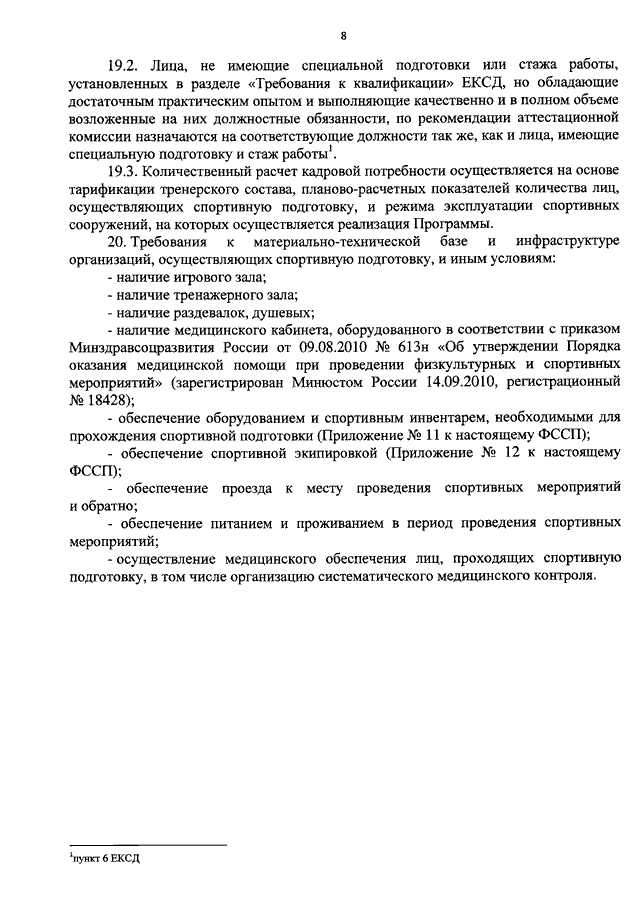 8

19.2. Лица, не имеющие специальной подготовки или стажа работы, установленных в разделе «Требования к квалификации» ЕКСД, но обладающие достаточным практическим опытом и выполняющие качественно и в полном объеме возложенные на них должностные обязанности, по рекомендации аттестационной комиссии назначаются на соответствующие должности так же, как и лица, имеющие специальную подготовку и стаж работы$^1$.

19.3. Количественный расчет кадровой потребности осуществляется на основе тарификации тренерского состава, планово-расчетных показателей количества лиц, осуществляющих спортивную подготовку, и режима эксплуатации спортивных сооружений, на которых осуществляется реализация Программы.

20. Требования к материально-технической базе и инфраструктуре организаций, осуществляющих спортивную подготовку, и иным условиям:

- наличие игрового зала;

- наличие тренажерного зала;

- наличие раздевалок, душевых;

- наличие медицинского кабинета, оборудованного в соответствии с приказом Минздравсоцразвития России от 09.08.2010 № 613н «Об утверждении Порядка оказания медицинской помощи при проведении физкультурных и спортивных мероприятий» (зарегистрирован Минюстом России 14.09.2010, регистрационный № 18428);

- обеспечение оборудованием и спортивным инвентарем, необходимыми для прохождения спортивной подготовки (Приложение № 11 к настоящему ФССП);

- обеспечение спортивной экипировкой (Приложение № 12 к настоящему ФССП);

- обеспечение проезда к месту проведения спортивных мероприятий и обратно;

- обеспечение питанием и проживанием в период проведения спортивных мероприятий;

- осуществление медицинского обеспечения лиц, проходящих спортивную подготовку, в том числе организацию систематического медицинского контроля.

$^1$пункт 6 ЕКСД